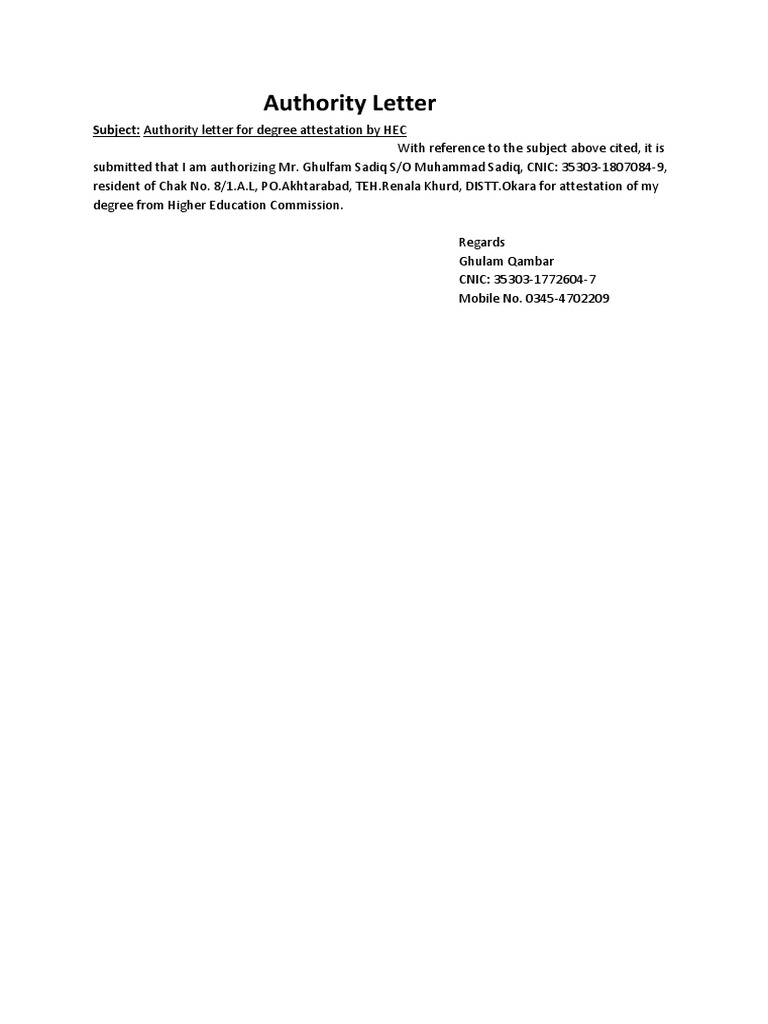 Authority Letter

Subject: Authority letter for degree attestation by HEC

With reference to the subject above cited, it is submitted that I am authorizing Mr. Ghulfam Sadiq S/O Muhammad Sadiq, CNIC: 35303-1807084-9, resident of Chak No. 8/1.A.L, PO.Akhtarabad, TEH.Renala Khurd, DISTT.Okara for attestation of my degree from Higher Education Commission.

Regards
Ghulam Qambar
CNIC: 35303-1772604-7
Mobile No. 0345-4702209